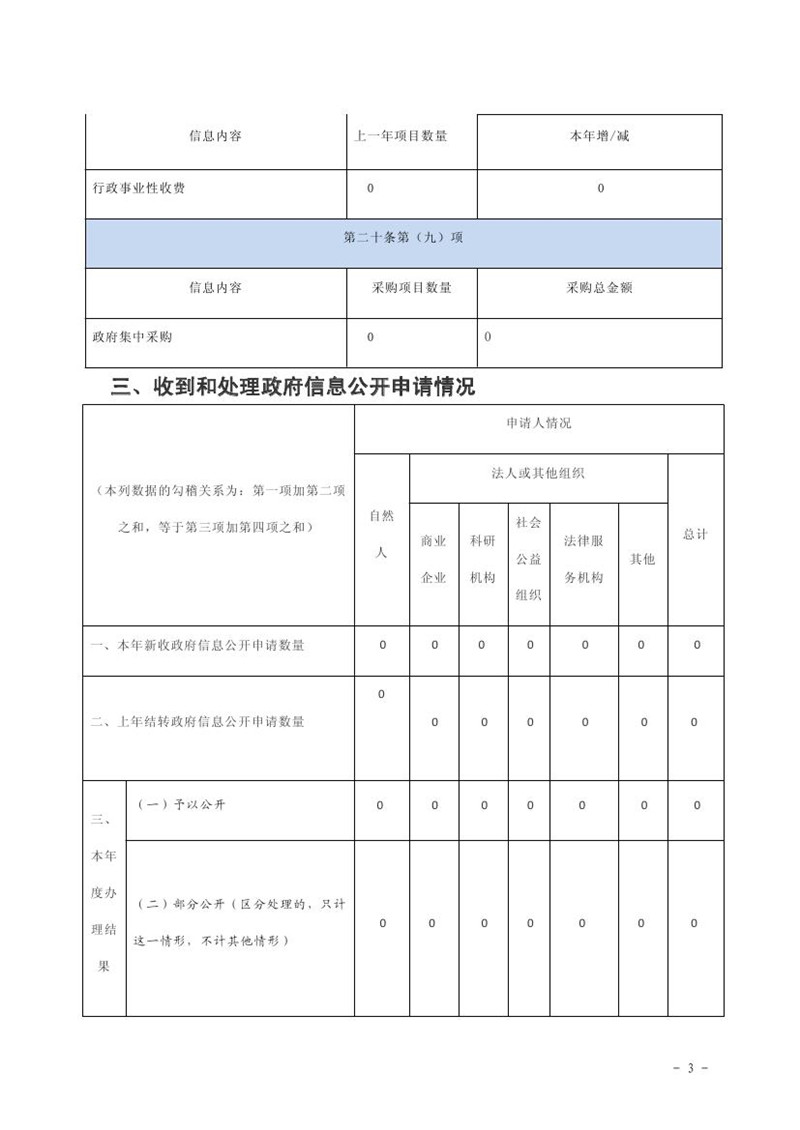 | 信息内容 | 上一年项目数量 | 本年增/减 |
|---|---|---|
| 行政事业性收费 | 0 | 0 |
| 第二十条第（九）项 | | |
| 信息内容 | 采购项目数量 | 采购总金额 |
| 政府集中采购 | 0 | 0 |

三、收到和处理政府信息公开申请情况

| （本列数据的勾稽关系为：第一项加第二项之和，等于第三项加第四项之和） | | 申请人情况 | | | | | | |
|---|---|---|---|---|---|---|---|---|
| | | 自然人 | 法人或其他组织 | | | | | 总计 |
| | | | 商业企业 | 科研机构 | 社会公益组织 | 法律服务机构 | 其他 | |
| 一、本年新收政府信息公开申请数量 | | 0 | 0 | 0 | 0 | 0 | 0 | 0 |
| 二、上年结转政府信息公开申请数量 | | 0 | 0 | 0 | 0 | 0 | 0 | 0 |
| 三、本年度办理结果 | （一）予以公开 | 0 | 0 | 0 | 0 | 0 | 0 | 0 |
| | （二）部分公开（区分处理的，只计这一情形，不计其他情形） | 0 | 0 | 0 | 0 | 0 | 0 | 0 |

- 3 -